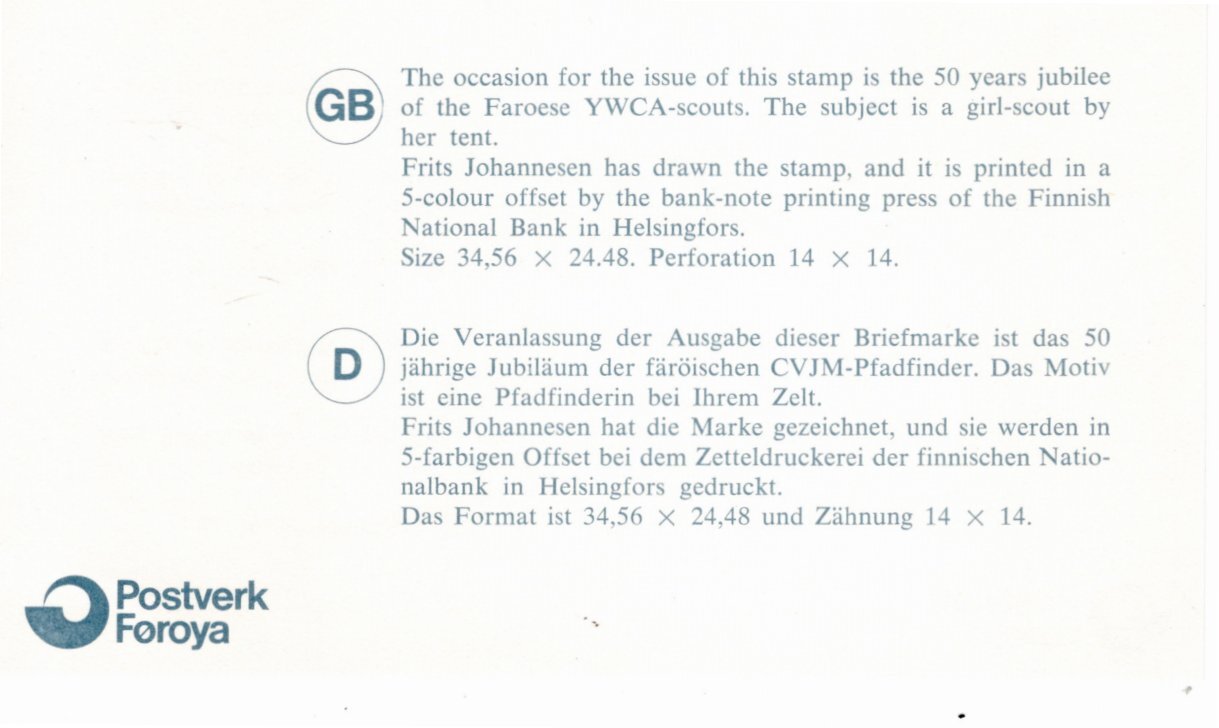 GB

The occasion for the issue of this stamp is the 50 years jubilee of the Faroese YWCA-scouts. The subject is a girl-scout by her tent.
Frits Johannesen has drawn the stamp, and it is printed in a 5-colour offset by the bank-note printing press of the Finnish National Bank in Helsingfors.
Size 34,56 × 24.48. Perforation 14 × 14.

D

Die Veranlassung der Ausgabe dieser Briefmarke ist das 50 jährige Jubiläum der färöischen CVJM-Pfadfinder. Das Motiv ist eine Pfadfinderin bei Ihrem Zelt.
Frits Johannesen hat die Marke gezeichnet, und sie werden in 5-farbigen Offset bei dem Zetteldruckerei der finnischen Nationalbank in Helsingfors gedruckt.
Das Format ist 34,56 × 24,48 und Zähnung 14 × 14.

Postverk Føroya